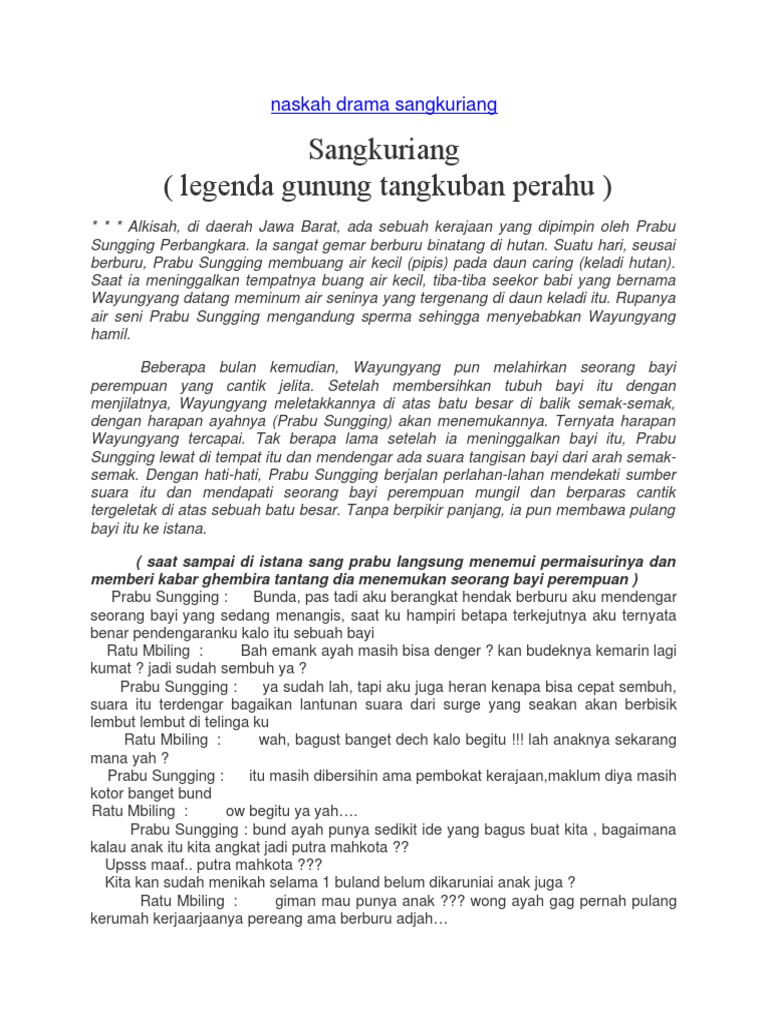 naskah drama sangkuriang

Sangkuriang
( legenda gunung tangkuban perahu )

* * * Alkisah, di daerah Jawa Barat, ada sebuah kerajaan yang dipimpin oleh Prabu Sungging Perbangkara. Ia sangat gemar berburu binatang di hutan. Suatu hari, seusai berburu, Prabu Sungging membuang air kecil (pipis) pada daun caring (keladi hutan). Saat ia meninggalkan tempatnya buang air kecil, tiba-tiba seekor babi yang bernama Wayungyang datang meminum air seninya yang tergenang di daun keladi itu. Rupanya air seni Prabu Sungging mengandung sperma sehingga menyebabkan Wayungyang hamil.

Beberapa bulan kemudian, Wayungyang pun melahirkan seorang bayi perempuan yang cantik jelita. Setelah membersihkan tubuh bayi itu dengan menjilatnya, Wayungyang meletakkannya di atas batu besar di balik semak-semak, dengan harapan ayahnya (Prabu Sungging) akan menemukannya. Ternyata harapan Wayungyang tercapai. Tak berapa lama setelah ia meninggalkan bayi itu, Prabu Sungging lewat di tempat itu dan mendengar ada suara tangisan bayi dari arah semak-semak. Dengan hati-hati, Prabu Sungging berjalan perlahan-lahan mendekati sumber suara itu dan mendapati seorang bayi perempuan mungil dan berparas cantik tergeletak di atas sebuah batu besar. Tanpa berpikir panjang, ia pun membawa pulang bayi itu ke istana.

( saat sampai di istana sang prabu langsung menemui permaisurinya dan memberi kabar ghembira tantang dia menemukan seorang bayi perempuan )

Prabu Sungging : Bunda, pas tadi aku berangkat hendak berburu aku mendengar seorang bayi yang sedang menangis, saat ku hampiri betapa terkejutnya aku ternyata benar pendengaranku kalo itu sebuah bayi

Ratu Mbiling : Bah emank ayah masih bisa denger ? kan budeknya kemarin lagi kumat ? jadi sudah sembuh ya ?

Prabu Sungging : ya sudah lah, tapi aku juga heran kenapa bisa cepat sembuh, suara itu terdengar bagaikan lantunan suara dari surge yang seakan akan berbisik lembut lembut di telinga ku

Ratu Mbiling : wah, bagust banget dech kalo begitu !!! lah anaknya sekarang mana yah ?

Prabu Sungging : itu masih dibersihin ama pembokat kerajaan,maklum diya masih kotor banget bund

Ratu Mbiling : ow begitu ya yah….

Prabu Sungging : bund ayah punya sedikit ide yang bagus buat kita , bagaimana kalau anak itu kita angkat jadi putra mahkota ??

Upsss maaf.. putra mahkota ???

Kita kan sudah menikah selama 1 buland belum dikaruniai anak juga ?

Ratu Mbiling : giman mau punya anak ??? wong ayah gag pernah pulang kerumah kerjaarjaanya pereang ama berburu adjah…